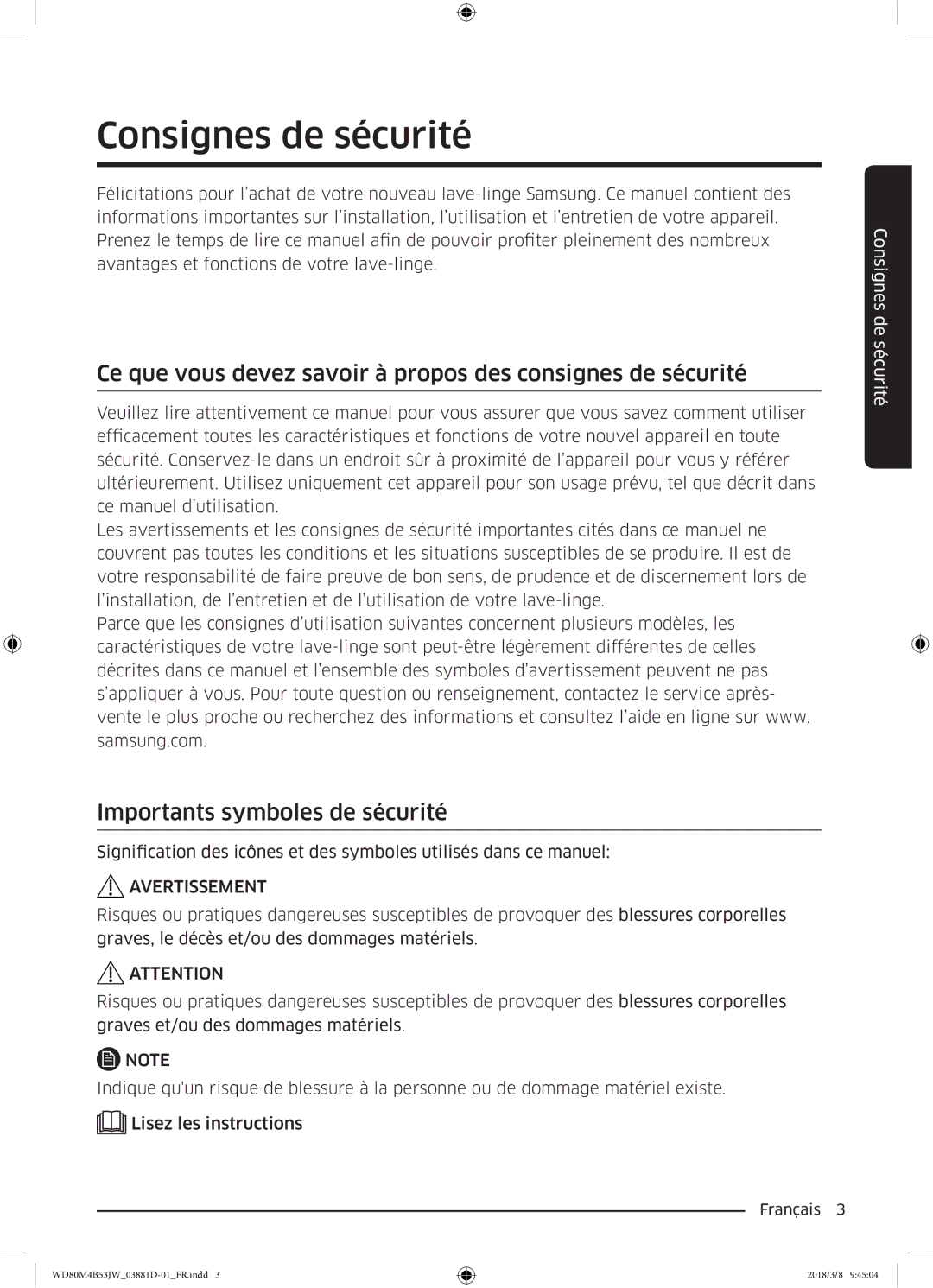 Consignes de sécurité

Félicitations pour l'achat de votre nouveau lave-linge Samsung. Ce manuel contient des informations importantes sur l'installation, l'utilisation et l'entretien de votre appareil. Prenez le temps de lire ce manuel afin de pouvoir profiter pleinement des nombreux avantages et fonctions de votre lave-linge.

Consignes de sécurité

Ce que vous devez savoir à propos des consignes de sécurité

Veuillez lire attentivement ce manuel pour vous assurer que vous savez comment utiliser efficacement toutes les caractéristiques et fonctions de votre nouvel appareil en toute sécurité. Conservez-le dans un endroit sûr à proximité de l'appareil pour vous y référer ultérieurement. Utilisez uniquement cet appareil pour son usage prévu, tel que décrit dans ce manuel d'utilisation.
Les avertissements et les consignes de sécurité importantes cités dans ce manuel ne couvrent pas toutes les conditions et les situations susceptibles de se produire. Il est de votre responsabilité de faire preuve de bon sens, de prudence et de discernement lors de l'installation, de l'entretien et de l'utilisation de votre lave-linge.
Parce que les consignes d'utilisation suivantes concernent plusieurs modèles, les caractéristiques de votre lave-linge sont peut-être légèrement différentes de celles décrites dans ce manuel et l'ensemble des symboles d'avertissement peuvent ne pas s'appliquer à vous. Pour toute question ou renseignement, contactez le service après-vente le plus proche ou recherchez des informations et consultez l'aide en ligne sur www.samsung.com.

Importants symboles de sécurité

Signification des icônes et des symboles utilisés dans ce manuel:

AVERTISSEMENT

Risques ou pratiques dangereuses susceptibles de provoquer des blessures corporelles graves, le décès et/ou des dommages matériels.

ATTENTION

Risques ou pratiques dangereuses susceptibles de provoquer des blessures corporelles graves et/ou des dommages matériels.

NOTE

Indique qu'un risque de blessure à la personne ou de dommage matériel existe.

Lisez les instructions

Français 3

WD80M4B53JW_03881D-01_FR.indd 3     2018/3/8 9:45:04